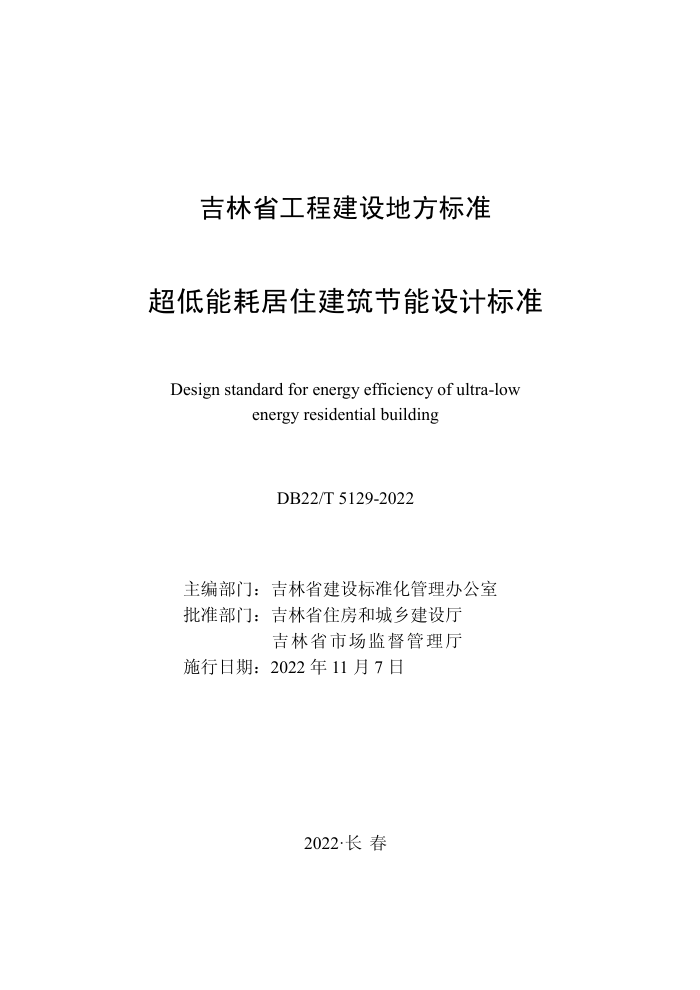 吉林省工程建设地方标准

超低能耗居住建筑节能设计标准

Design standard for energy efficiency of ultra-low energy residential building

DB22/T 5129-2022

主编部门：吉林省建设标准化管理办公室
批准部门：吉林省住房和城乡建设厅
吉林省市场监督管理厅
施行日期：2022 年 11 月 7 日

2022·长 春